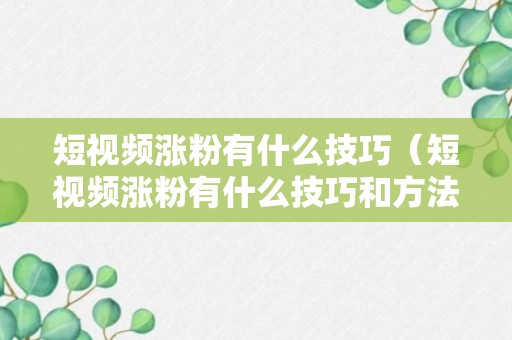 短视频涨粉有什么技巧（短视频涨粉有什么技巧和方法